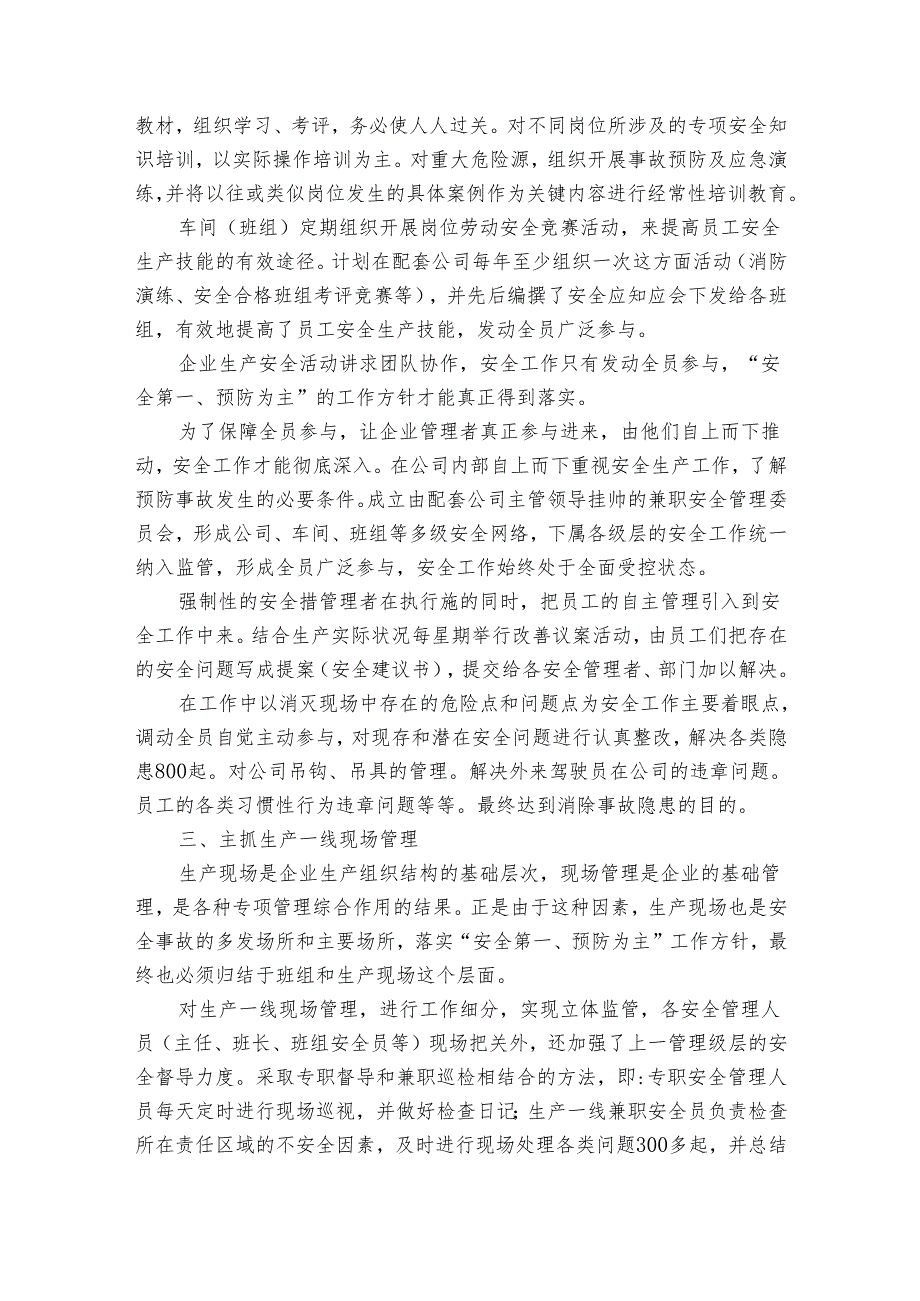 教材，组织学习、考评，务必使人人过关。对不同岗位所涉及的专项安全知识培训，以实际操作培训为主。对重大危险源，组织开展事故预防及应急演练，并将以往或类似岗位发生的具体案例作为关键内容进行经常性培训教育。

车间（班组）定期组织开展岗位劳动安全竞赛活动，来提高员工安全生产技能的有效途径。计划在配套公司每年至少组织一次这方面活动（消防演练、安全合格班组考评竞赛等），并先后编撰了安全应知应会下发给各班组，有效地提高了员工安全生产技能，发动全员广泛参与。

企业生产安全活动讲求团队协作，安全工作只有发动全员参与，“安全第一、预防为主”的工作方针才能真正得到落实。

为了保障全员参与，让企业管理者真正参与进来，由他们自上而下推动，安全工作才能彻底深入。在公司内部自上而下重视安全生产工作，了解预防事故发生的必要条件。成立由配套公司主管领导挂帅的兼职安全管理委员会，形成公司、车间、班组等多级安全网络，下属各级层的安全工作统一纳入监管，形成全员广泛参与，安全工作始终处于全面受控状态。

强制性的安全措管理者在执行施的同时，把员工的自主管理引入到安全工作中来。结合生产实际状况每星期举行改善议案活动，由员工们把存在的安全问题写成提案（安全建议书），提交给各安全管理者、部门加以解决。

在工作中以消灭现场中存在的危险点和问题点为安全工作主要着眼点，调动全员自觉主动参与，对现存和潜在安全问题进行认真整改，解决各类隐患800起。对公司吊钩、吊具的管理。解决外来驾驶员在公司的违章问题。员工的各类习惯性行为违章问题等等。最终达到消除事故隐患的目的。

三、主抓生产一线现场管理

生产现场是企业生产组织结构的基础层次，现场管理是企业的基础管理，是各种专项管理综合作用的结果。正是由于这种因素，生产现场也是安全事故的多发场所和主要场所，落实“安全第一、预防为主”工作方针，最终也必须归结于班组和生产现场这个层面。

对生产一线现场管理，进行工作细分，实现立体监管，各安全管理人员（主任、班长、班组安全员等）现场把关外，还加强了上一管理级层的安全督导力度。采取专职督导和兼职巡检相结合的方法，即：专职安全管理人员每天定时进行现场巡视，并做好检查日记；生产一线兼职安全员负责检查所在责任区域的不安全因素，及时进行现场处理各类问题300多起，并总结